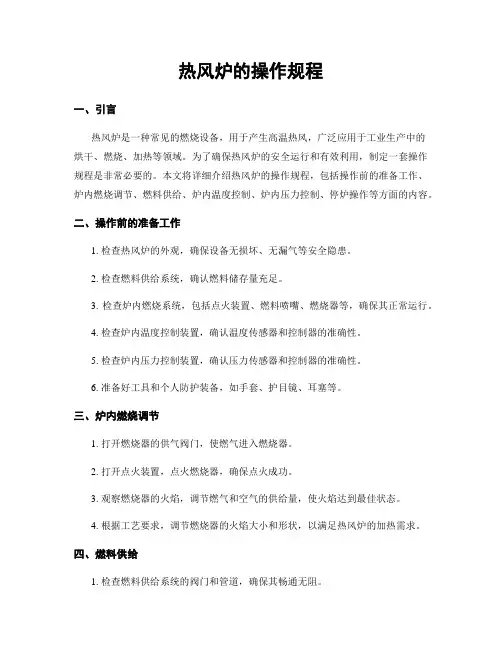 热风炉的操作规程

一、引言

热风炉是一种常见的燃烧设备，用于产生高温热风，广泛应用于工业生产中的烘干、燃烧、加热等领域。为了确保热风炉的安全运行和有效利用，制定一套操作规程是非常必要的。本文将详细介绍热风炉的操作规程，包括操作前的准备工作、炉内燃烧调节、燃料供给、炉内温度控制、炉内压力控制、停炉操作等方面的内容。

二、操作前的准备工作

1. 检查热风炉的外观，确保设备无损坏、无漏气等安全隐患。

2. 检查燃料供给系统，确认燃料储存量充足。

3. 检查炉内燃烧系统，包括点火装置、燃料喷嘴、燃烧器等，确保其正常运行。

4. 检查炉内温度控制装置，确认温度传感器和控制器的准确性。

5. 检查炉内压力控制装置，确认压力传感器和控制器的准确性。

6. 准备好工具和个人防护装备，如手套、护目镜、耳塞等。

三、炉内燃烧调节

1. 打开燃烧器的供气阀门，使燃气进入燃烧器。

2. 打开点火装置，点火燃烧器，确保点火成功。

3. 观察燃烧器的火焰，调节燃气和空气的供给量，使火焰达到最佳状态。

4. 根据工艺要求，调节燃烧器的火焰大小和形状，以满足热风炉的加热需求。

四、燃料供给

1. 检查燃料供给系统的阀门和管道，确保其畅通无阻。